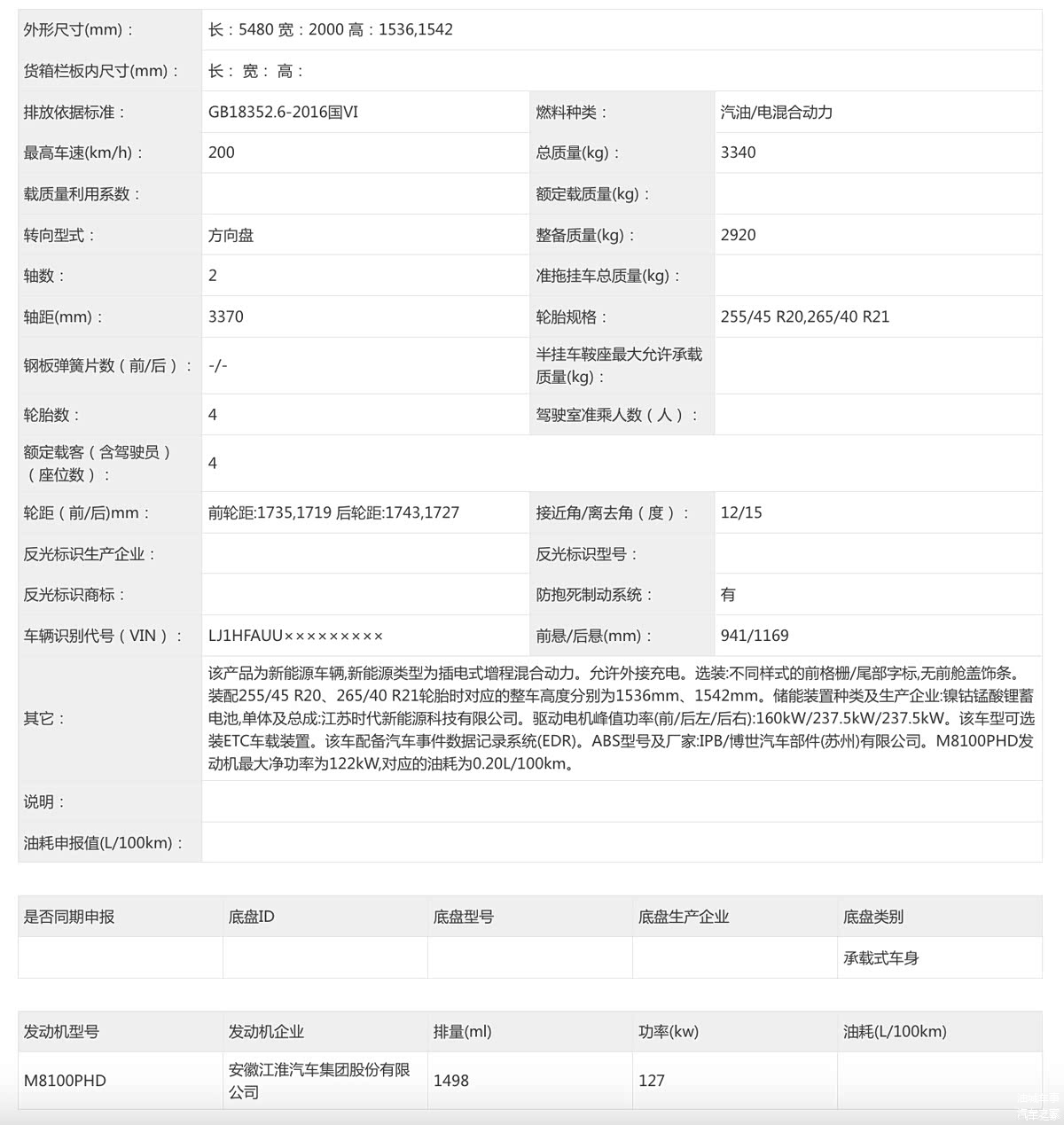 | 外形尺寸(mm)： | 长：5480 宽：2000 高：1536,1542 | | |
|---|---|---|---|
| 货箱栏板内尺寸(mm)： | 长： 宽： 高： | | |
| 排放依据标准： | GB18352.6-2016国VI | 燃料种类： | 汽油/电混合动力 |
| 最高车速(km/h)： | 200 | 总质量(kg)： | 3340 |
| 载质量利用系数： | | 额定载质量(kg)： | |
| 转向型式： | 方向盘 | 整备质量(kg)： | 2920 |
| 轴数： | 2 | 准拖挂车总质量(kg)： | |
| 轴距(mm)： | 3370 | 轮胎规格： | 255/45 R20,265/40 R21 |
| 钢板弹簧片数（前/后）： | -/- | 半挂车鞍座最大允许承载质量(kg)： | |
| 轮胎数： | 4 | 驾驶室准乘人数（人）： | |
| 额定载客（含驾驶员）（座位数）： | 4 | | |
| 轮距（前/后)mm： | 前轮距:1735,1719 后轮距:1743,1727 | 接近角/离去角（度）： | 12/15 |
| 反光标识生产企业： | | 反光标识型号： | |
| 反光标识商标： | | 防抱死制动系统： | 有 |
| 车辆识别代号（VIN）： | LJ1HFAUU××××××××× | 前悬/后悬(mm)： | 941/1169 |
| 其它： | 该产品为新能源车辆,新能源类型为插电式增程混合动力。允许外接充电。选装:不同样式的前格栅/尾部字标,无前舱盖饰条。装配255/45 R20、265/40 R21轮胎时对应的整车高度分别为1536mm、1542mm。储能装置种类及生产企业:镍钴锰酸锂蓄电池,单体及总成:江苏时代新能源科技有限公司。驱动电机峰值功率(前/后左/后右):160kW/237.5kW/237.5kW。该车型可选装ETC车载装置。该车配备汽车事件数据记录系统(EDR)。ABS型号及厂家:IPB/博世汽车部件(苏州)有限公司。M8100PHD发动机最大净功率为122kW,对应的油耗为0.20L/100km。 | | |
| 说明： | | | |
| 油耗申报值(L/100km)： | | | |

| 是否同期申报 | 底盘ID | 底盘型号 | 底盘生产企业 | 底盘类别 |
|---|---|---|---|---|
| | | | | 承载式车身 |

| 发动机型号 | 发动机企业 | 排量(ml) | 功率(kw) | 油耗(L/100km) |
|---|---|---|---|---|
| M8100PHD | 安徽江淮汽车集团股份有限公司 | 1498 | 127 | |

汽车之家